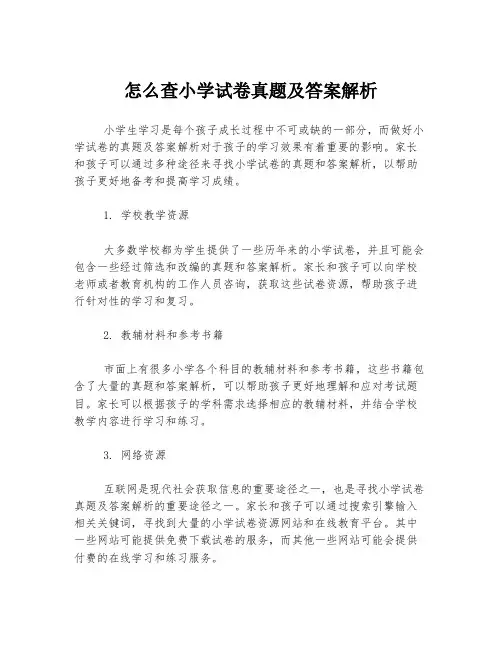 怎么查小学试卷真题及答案解析

小学生学习是每个孩子成长过程中不可或缺的一部分，而做好小学试卷的真题及答案解析对于孩子的学习效果有着重要的影响。家长和孩子可以通过多种途径来寻找小学试卷的真题和答案解析，以帮助孩子更好地备考和提高学习成绩。

1. 学校教学资源

大多数学校都为学生提供了一些历年来的小学试卷，并且可能会包含一些经过筛选和改编的真题和答案解析。家长和孩子可以向学校老师或者教育机构的工作人员咨询，获取这些试卷资源，帮助孩子进行针对性的学习和复习。

2. 教辅材料和参考书籍

市面上有很多小学各个科目的教辅材料和参考书籍，这些书籍包含了大量的真题和答案解析，可以帮助孩子更好地理解和应对考试题目。家长可以根据孩子的学科需求选择相应的教辅材料，并结合学校教学内容进行学习和练习。

3. 网络资源

互联网是现代社会获取信息的重要途径之一，也是寻找小学试卷真题及答案解析的重要途径之一。家长和孩子可以通过搜索引擎输入相关关键词，寻找到大量的小学试卷资源网站和在线教育平台。其中一些网站可能提供免费下载试卷的服务，而其他一些网站可能会提供付费的在线学习和练习服务。